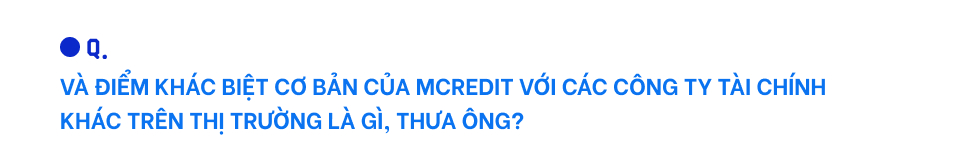 Q.

VÀ ĐIỂM KHÁC BIỆT CƠ BẢN CỦA MCREDIT VỚI CÁC CÔNG TY TÀI CHÍNH KHÁC TRÊN THỊ TRƯỜNG LÀ GÌ, THƯA ÔNG?